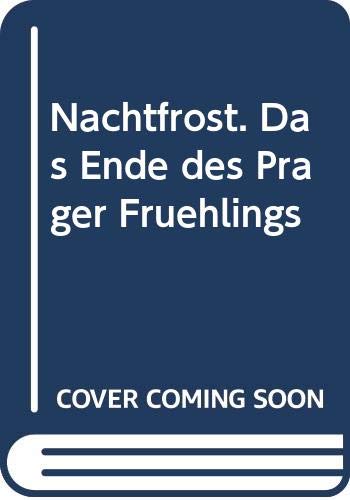 Nachtfrost. Das Ende des Prager Fruehlings

COVER COMING SOON